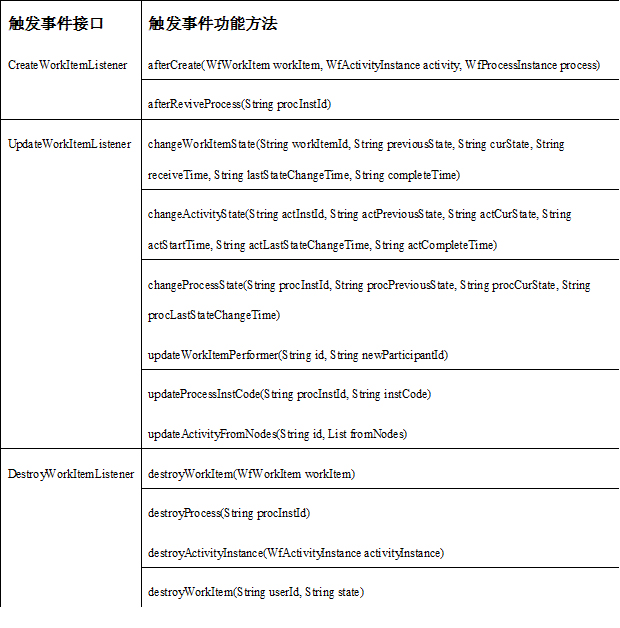 | 触发事件接口 | 触发事件功能方法 |
|---|---|
| CreateWorkItemListener | afterCreate(WfWorkItem workItem, WfActivityInstance activity, WfProcessInstance process) |
| | afterReviveProcess(String procInstId) |
| UpdateWorkItemListener | changeWorkItemState(String workItemId, String previousState, String curState, String receiveTime, String lastStateChangeTime, String completeTime) |
| | changeActivityState(String actInstId, String actPreviousState, String actCurState, String actStartTime, String actLastStateChangeTime, String actCompleteTime) |
| | changeProcessState(String procInstId, String procPreviousState, String procCurState, String procLastStateChangeTime) updateWorkItemPerformer(String id, String newParticipantId) |
| | updateProcessInstCode(String procInstId, String instCode) updateActivityFromNodes(String id, List fromNodes) |
| DestroyWorkItemListener | destroyWorkItem(WfWorkItem workItem) |
| | destroyProcess(String procInstId) destroyActivityInstance(WfActivityInstance activityInstance) |
| | destroyWorkItem(String userId, String state) |